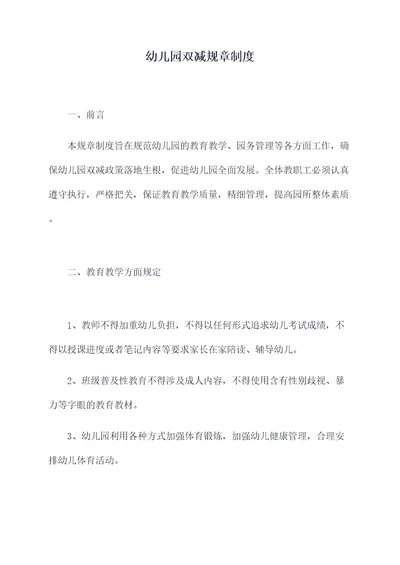 幼儿园双减规章制度

一、前言

本规章制度旨在规范幼儿园的教育教学、园务管理等各方面工作，确保幼儿园双减政策落地生根，促进幼儿园全面发展。全体教职工必须认真遵守执行，严格把关，保证教育教学质量，精细管理，提高园所整体素质。

二、教育教学方面规定

1、教师不得加重幼儿负担，不得以任何形式追求幼儿考试成绩，不得以授课进度或者笔记内容等要求家长在家陪读、辅导幼儿。

2、班级普及性教育不得涉及成人内容，不得使用含有性别歧视、暴力等字眼的教育教材。

3、幼儿园利用各种方式加强体育锻炼，加强幼儿健康管理，合理安排幼儿体育活动。